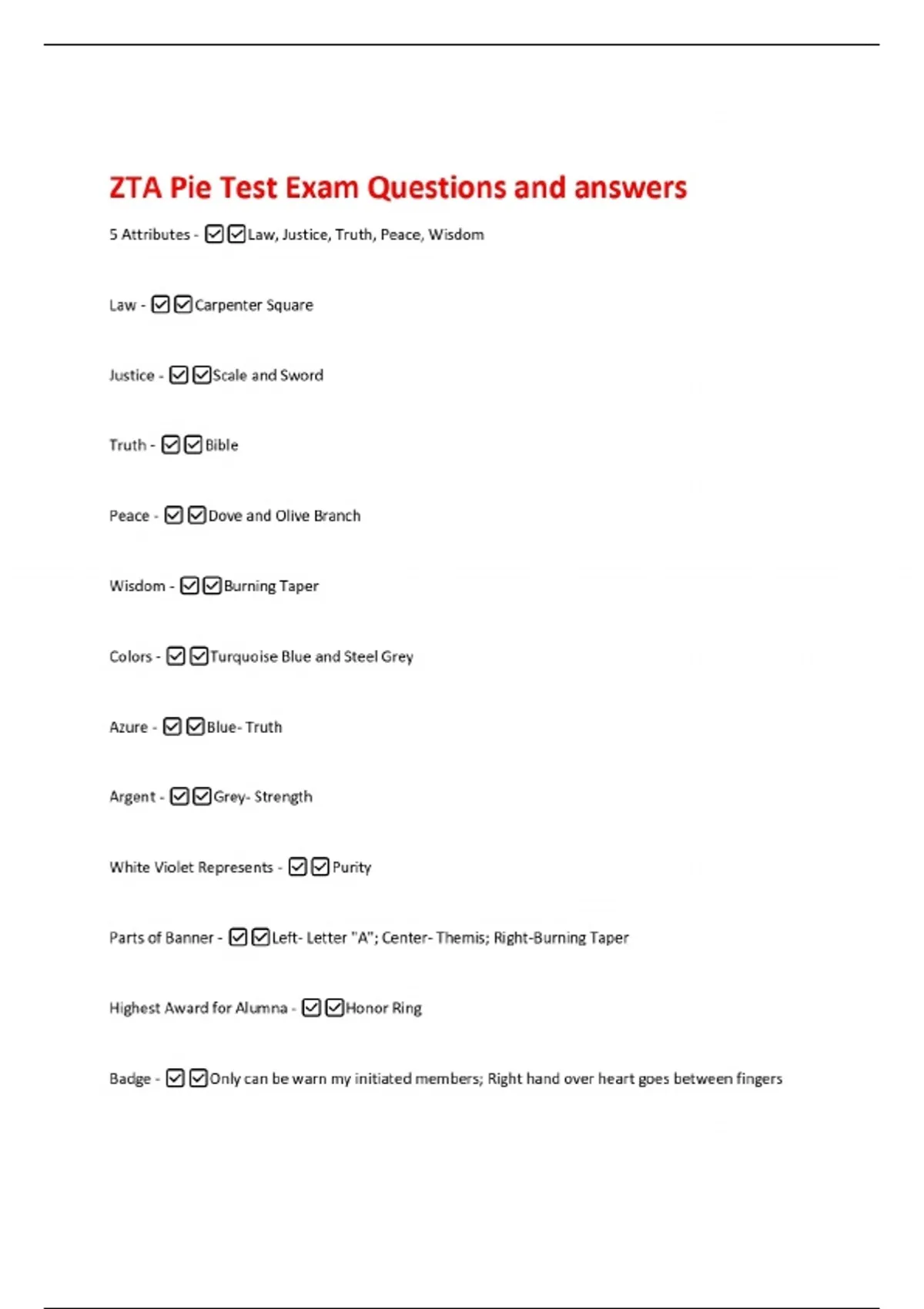 ZTA Pie Test Exam Questions and answers

5 Attributes - ☑☑Law, Justice, Truth, Peace, Wisdom

Law - ☑☑Carpenter Square

Justice - ☑☑Scale and Sword

Truth - ☑☑Bible

Peace - ☑☑Dove and Olive Branch

Wisdom - ☑☑Burning Taper

Colors - ☑☑Turquoise Blue and Steel Grey

Azure - ☑☑Blue- Truth

Argent - ☑☑Grey- Strength

White Violet Represents - ☑☑Purity

Parts of Banner - ☑☑Left- Letter "A"; Center- Themis; Right-Burning Taper

Highest Award for Alumna - ☑☑Honor Ring

Badge - ☑☑Only can be warn my initiated members; Right hand over heart goes between fingers